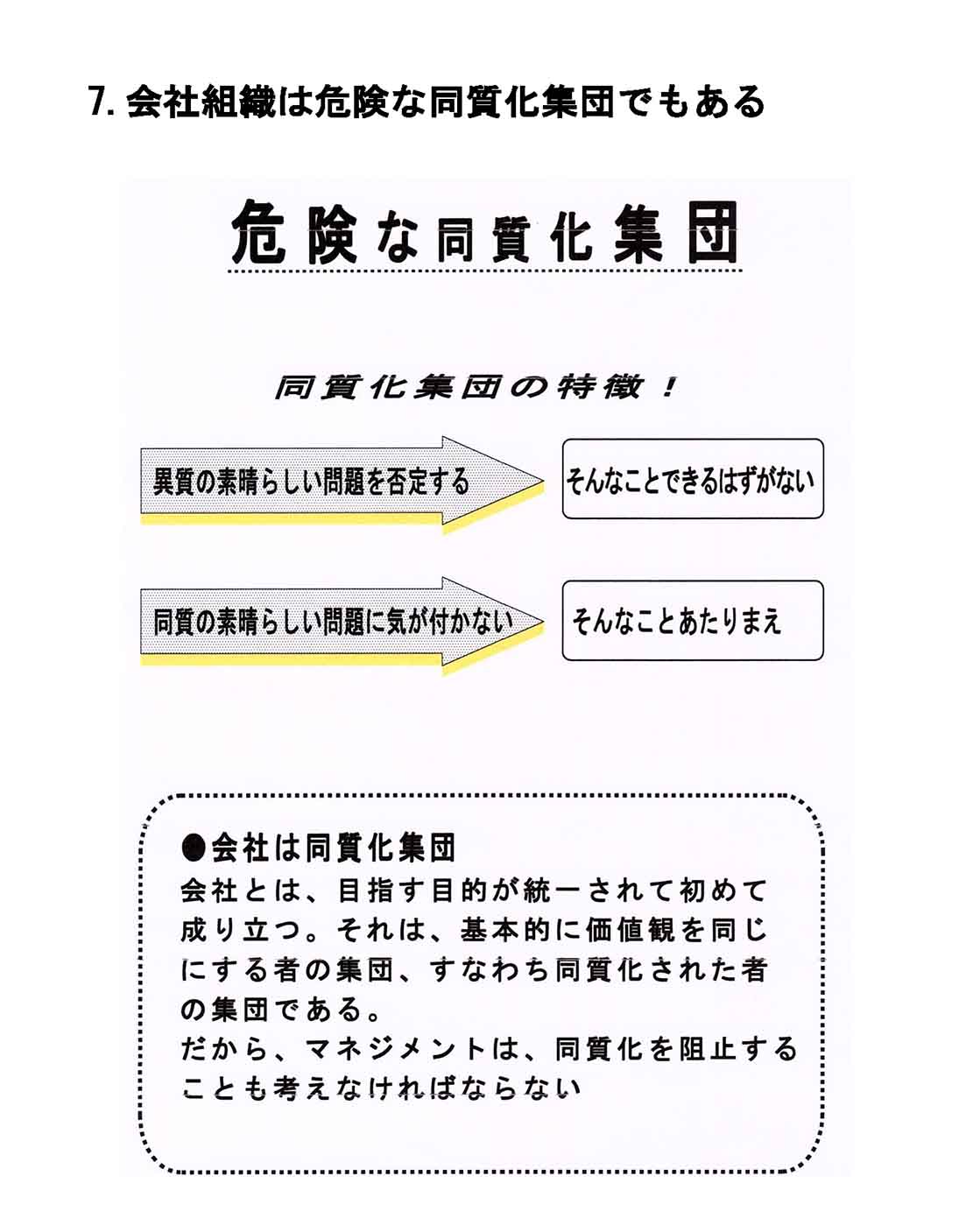 7. 会社組織は危険な同質化集団でもある

危険な同質化集団

同質化集団の特徴！

異質の素晴らしい問題を否定する

そんなことできるはずがない

同質の素晴らしい問題に気が付かない

そんなことあたりまえ

●会社は同質化集団
会社とは、目指す目的が統一されて初めて成り立つ。それは、基本的に価値観を同じにする者の集団、すなわち同質化された者の集団である。
だから、マネジメントは、同質化を阻止することも考えなければならない